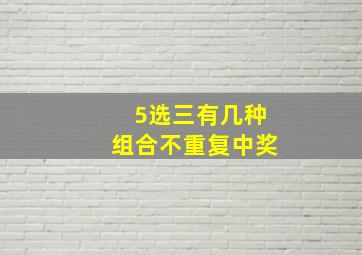 5选三有几种
组合不重复中奖